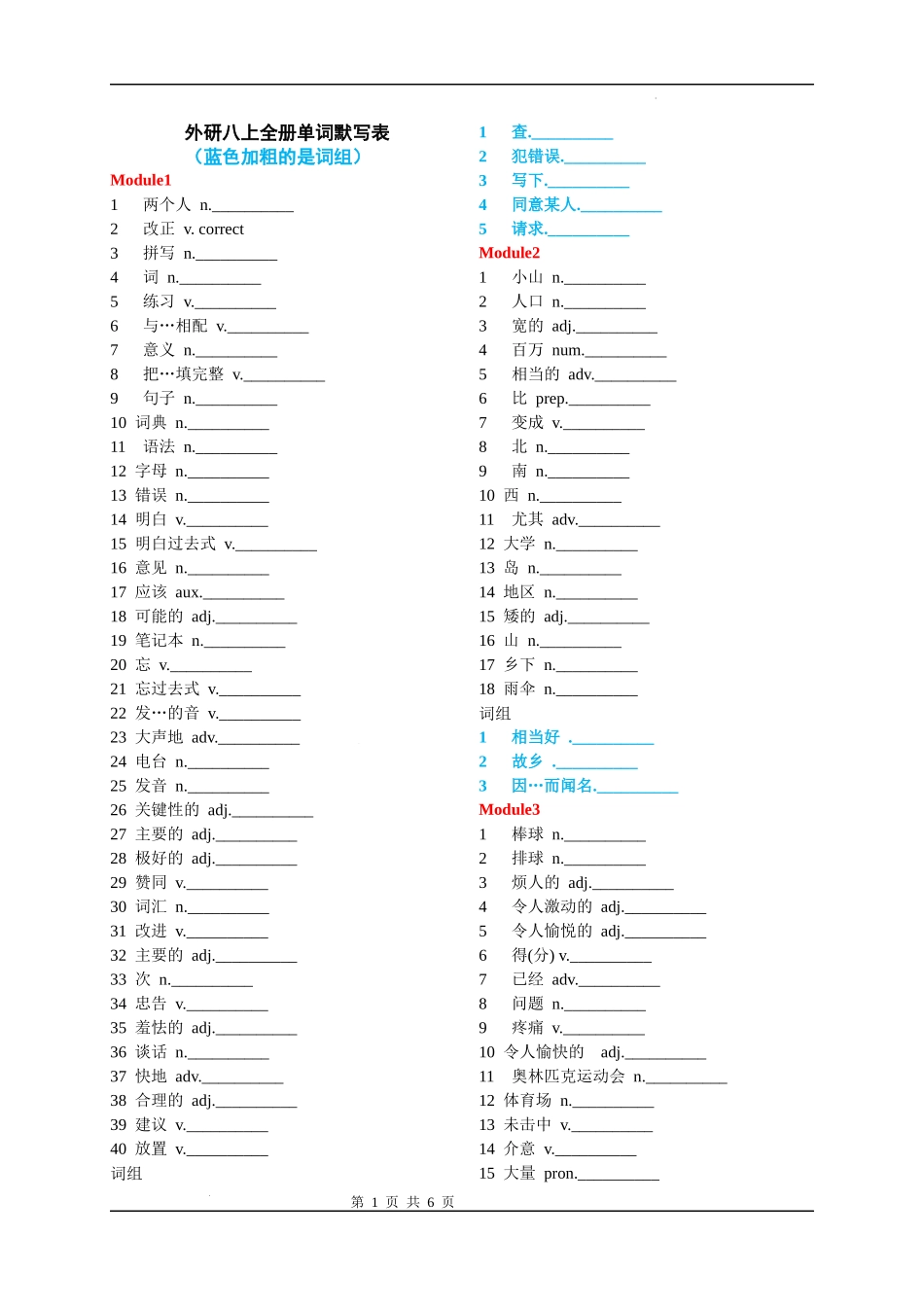 外研八上全册单词默写表
（蓝色加粗的是词组）

Module1

1 两个人 n.__________
2 改正 v. correct
3 拼写 n.__________
4 词 n.__________
5 练习 v.__________
6 与…相配 v.__________
7 意义 n.__________
8 把…填完整 v.__________
9 句子 n.__________
10 词典 n.__________
11 语法 n.__________
12 字母 n.__________
13 错误 n.__________
14 明白 v.__________
15 明白过去式 v.__________
16 意见 n.__________
17 应该 aux.__________
18 可能的 adj.__________
19 笔记本 n.__________
20 忘 v.__________
21 忘过去式 v.__________
22 发…的音 v.__________
23 大声地 adv.__________
24 电台 n.__________
25 发音 n.__________
26 关键性的 adj.__________
27 主要的 adj.__________
28 极好的 adj.__________
29 赞同 v.__________
30 词汇 n.__________
31 改进 v.__________
32 主要的 adj.__________
33 次 n.__________
34 忠告 v.__________
35 羞怯的 adj.__________
36 谈话 n.__________
37 快地 adv.__________
38 合理的 adj.__________
39 建议 v.__________
40 放置 v.__________
词组

1 查.__________
2 犯错误.__________
3 写下.__________
4 同意某人.__________
5 请求.__________

Module2

1 小山 n.__________
2 人口 n.__________
3 宽的 adj.__________
4 百万 num.__________
5 相当的 adv.__________
6 比 prep.__________
7 变成 v.__________
8 北 n.__________
9 南 n.__________
10 西 n.__________
11 尤其 adv.__________
12 大学 n.__________
13 岛 n.__________
14 地区 n.__________
15 矮的 adj.__________
16 山 n.__________
17 乡下 n.__________
18 雨伞 n.__________
词组
1 相当好 .__________
2 故乡 .__________
3 因…而闻名.__________

Module3

1 棒球 n.__________
2 排球 n.__________
3 烦人的 adj.__________
4 令人激动的 adj.__________
5 令人愉悦的 adj.__________
6 得(分) v.__________
7 已经 adv.__________
8 问题 n.__________
9 疼痛 v.__________
10 令人愉快的 adj.__________
11 奥林匹克运动会 n.__________
12 体育场 n.__________
13 未击中 v.__________
14 介意 v.__________
15 大量 pron.__________

第 1 页 共 6 页